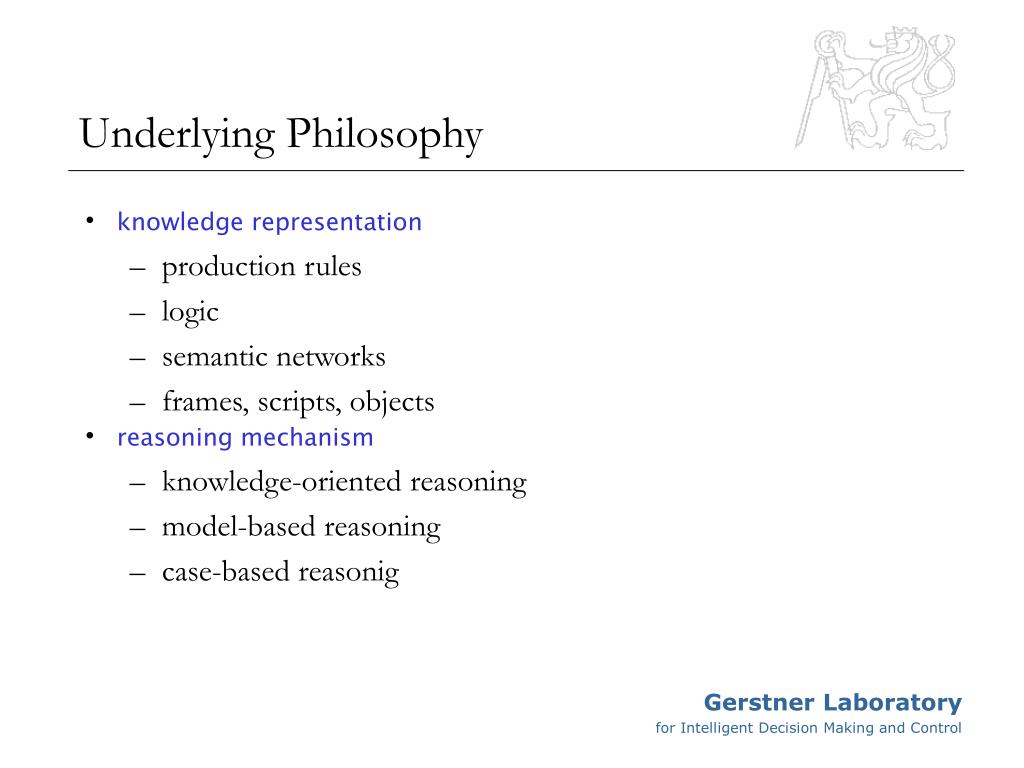 Underlying Philosophy

• knowledge representation
  – production rules
  – logic
  – semantic networks
  – frames, scripts, objects
• reasoning mechanism
  – knowledge-oriented reasoning
  – model-based reasoning
  – case-based reasonig

Gerstner Laboratory
for Intelligent Decision Making and Control